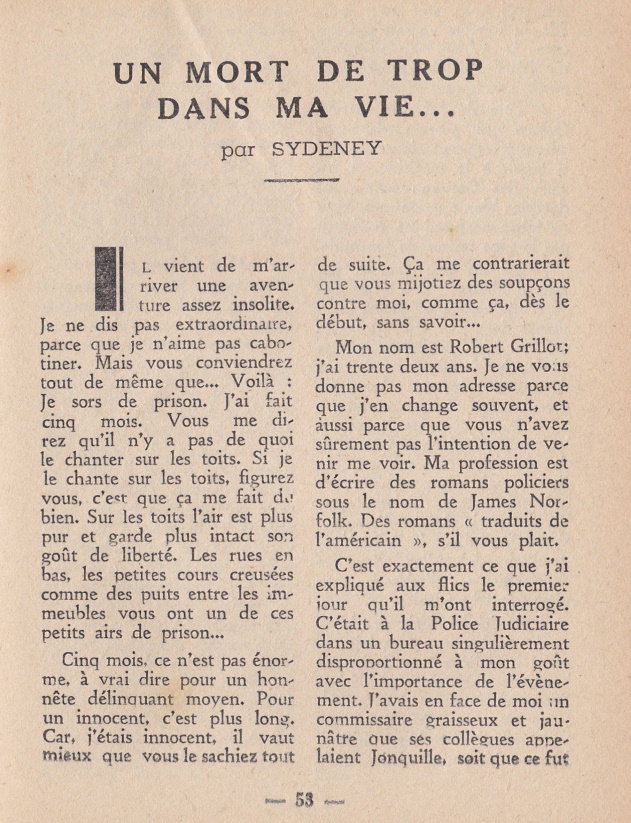 UN MORT DE TROP
DANS MA VIE...

par SYDENEY

IL vient de m'arriver une aventure assez insolite. Je ne dis pas extraordinaire, parce que je n'aime pas cabotiner. Mais vous conviendrez tout de même que... Voilà : Je sors de prison. J'ai fait cinq mois. Vous me direz qu'il n'y a pas de quoi le chanter sur les toits. Si je le chante sur les toits, figurez vous, c'est que ça me fait du bien. Sur les toits l'air est plus pur et garde plus intact son goût de liberté. Les rues en bas, les petites cours creusées comme des puits entre les immeubles vous ont un de ces petits airs de prison...

Cinq mois, ce n'est pas énorme, à vrai dire pour un honnête délinquant moyen. Pour un innocent, c'est plus long. Car, j'étais innocent, il vaut mieux que vous le sachiez tout de suite. Ça me contrarierait que vous mijotiez des soupçons contre moi, comme ça, dès le début, sans savoir...

Mon nom est Robert Grillot; j'ai trente deux ans. Je ne vous donne pas mon adresse parce que j'en change souvent, et aussi parce que vous n'avez sûrement pas l'intention de venir me voir. Ma profession est d'écrire des romans policiers sous le nom de James Norfolk. Des romans « traduits de l'américain », s'il vous plait.

C'est exactement ce que j'ai expliqué aux flics le premier jour qu'il m'ont interrogé. C'était à la Police Judiciaire dans un bureau singulièrement disproportionné à mon goût avec l'importance de l'évènement. J'avais en face de moi un commissaire graisseux et jaunâtre que ses collègues appelaient Jonquille, soit que ce fut

— 53 —